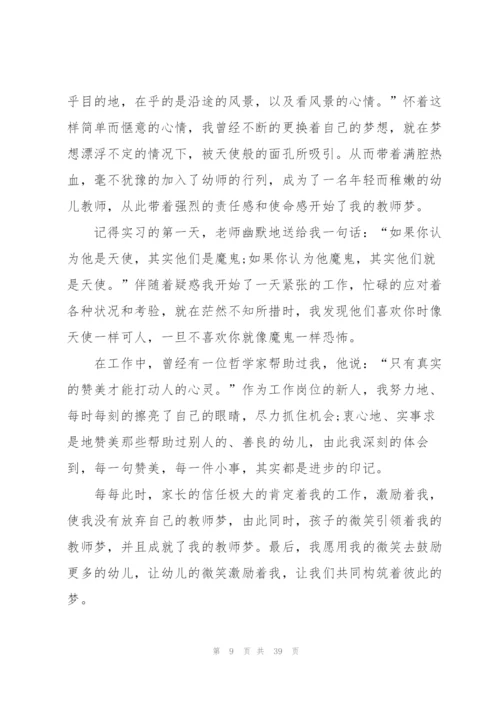 乎目的地，在乎的是沿途的风景，以及看风景的心情。”怀着这样简单而惬意的心情，我曾经不断的更换着自己的梦想，就在梦想漂浮不定的情况下，被天使般的面孔所吸引。从而带着满腔热血，毫不犹豫的加入了幼师的行列，成为了一名年轻而稚嫩的幼儿教师，从此带着强烈的责任感和使命感开始了我的教师梦。

记得实习的第一天，老师幽默地送给我一句话：“如果你认为他是天使，其实他们是魔鬼;如果你认为他魔鬼，其实他们就是天使。”伴随着疑惑我开始了一天紧张的工作，忙碌的应对着各种状况和考验，就在茫然不知所措时，我发现他们喜欢你时像天使一样可人，一旦不喜欢你就像魔鬼一样恐怖。

在工作中，曾经有一位哲学家帮助过我，他说：“只有真实的赞美才能打动人的心灵。”作为工作岗位的新人，我努力地、每时每刻的擦亮了自己的眼睛，尽力抓住机会;衷心地、实事求是地赞美那些帮助过别人的、善良的幼儿，由此我深刻的体会到，每一句赞美，每一件小事，其实都是进步的印记。

每每此时，家长的信任极大的肯定着我的工作，激励着我，使我没有放弃自己的教师梦，由此同时，孩子的微笑引领着我的教师梦，并且成就了我的教师梦。最后，我愿用我的微笑去鼓励更多的幼儿，让幼儿的微笑激励着我，让我们共同构筑着彼此的梦。

第 9 页 共 39 页